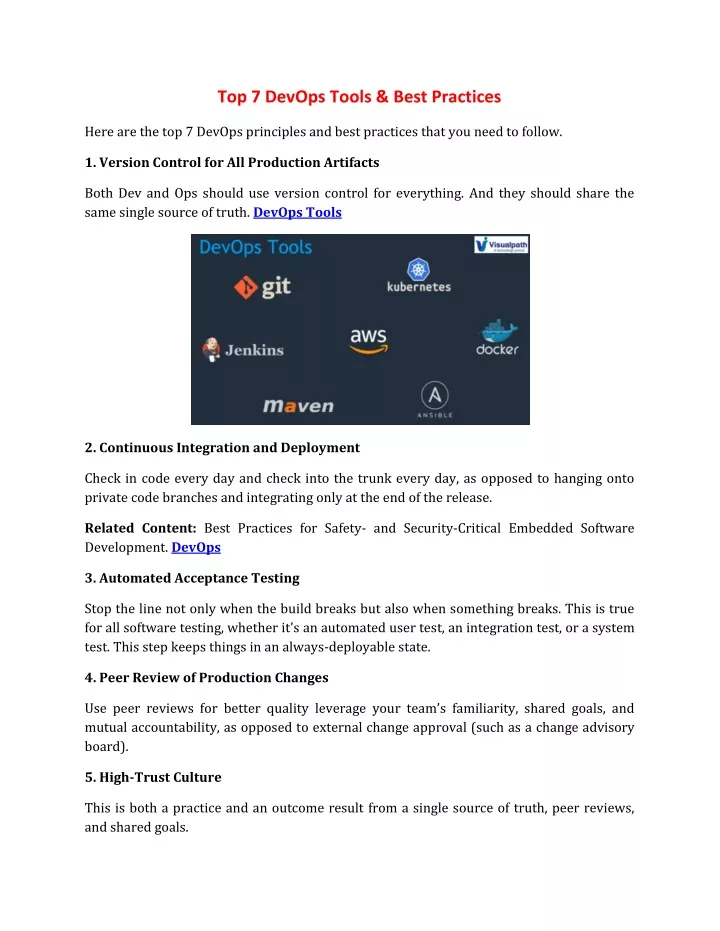 Top 7 DevOps Tools & Best Practices

Here are the top 7 DevOps principles and best practices that you need to follow.

1. Version Control for All Production Artifacts

Both Dev and Ops should use version control for everything. And they should share the same single source of truth. DevOps Tools

DevOps Tools

Visualpath

git

kubernetes

Jenkins

aws

docker

maven

ANSIBLE

2. Continuous Integration and Deployment

Check in code every day and check into the trunk every day, as opposed to hanging onto private code branches and integrating only at the end of the release.

Related Content: Best Practices for Safety- and Security-Critical Embedded Software Development. DevOps

3. Automated Acceptance Testing

Stop the line not only when the build breaks but also when something breaks. This is true for all software testing, whether it's an automated user test, an integration test, or a system test. This step keeps things in an always-deployable state.

4. Peer Review of Production Changes

Use peer reviews for better quality leverage your team's familiarity, shared goals, and mutual accountability, as opposed to external change approval (such as a change advisory board).

5. High-Trust Culture

This is both a practice and an outcome result from a single source of truth, peer reviews, and shared goals.